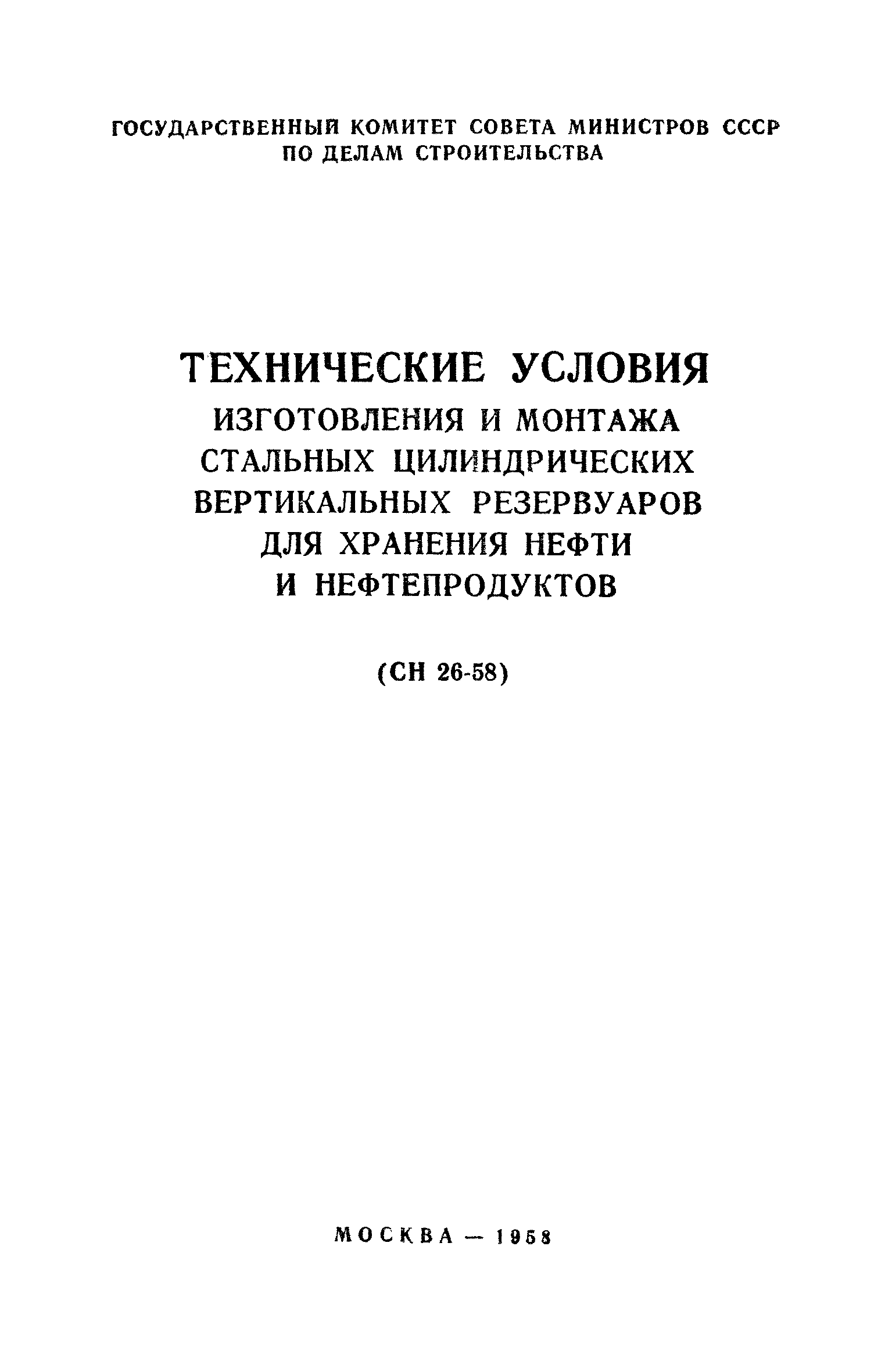 ГОСУДАРСТВЕННЫЙ КОМИТЕТ СОВЕТА МИНИСТРОВ СССР ПО ДЕЛАМ СТРОИТЕЛЬСТВА

ТЕХНИЧЕСКИЕ УСЛОВИЯ
ИЗГОТОВЛЕНИЯ И МОНТАЖА СТАЛЬНЫХ ЦИЛИНДРИЧЕСКИХ ВЕРТИКАЛЬНЫХ РЕЗЕРВУАРОВ ДЛЯ ХРАНЕНИЯ НЕФТИ И НЕФТЕПРОДУКТОВ

(СН 26-58)

МОСКВА — 1958